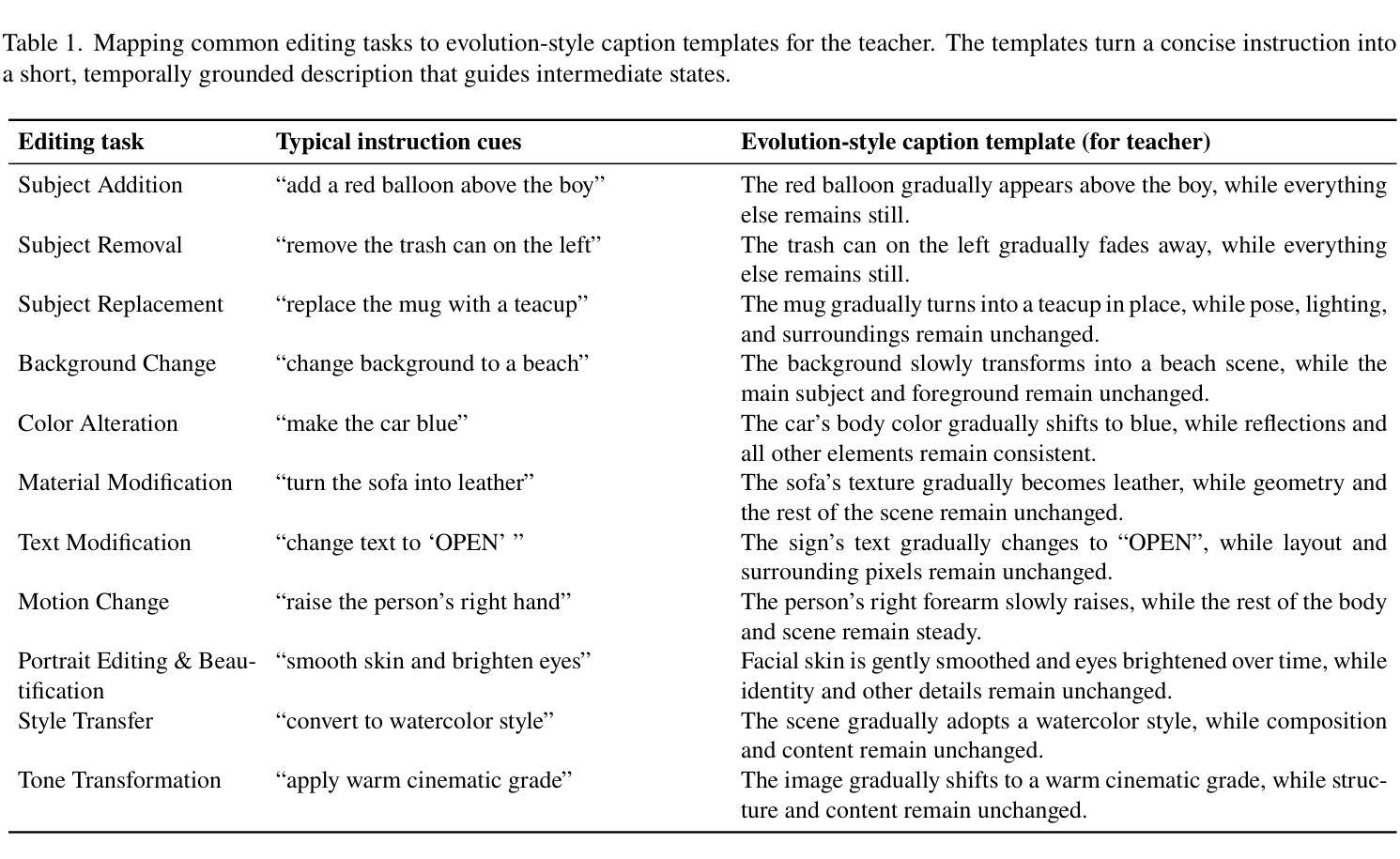 Table 1. Mapping common editing tasks to evolution-style caption templates for the teacher. The templates turn a concise instruction into a short, temporally grounded description that guides intermediate states.

| Editing task | Typical instruction cues | Evolution-style caption template (for teacher) |
|---|---|---|
| Subject Addition | “add a red balloon above the boy” | The red balloon gradually appears above the boy, while everything else remains still. |
| Subject Removal | “remove the trash can on the left” | The trash can on the left gradually fades away, while everything else remains still. |
| Subject Replacement | “replace the mug with a teacup” | The mug gradually turns into a teacup in place, while pose, lighting, and surroundings remain unchanged. |
| Background Change | “change background to a beach” | The background slowly transforms into a beach scene, while the main subject and foreground remain unchanged. |
| Color Alteration | “make the car blue” | The car’s body color gradually shifts to blue, while reflections and all other elements remain consistent. |
| Material Modification | “turn the sofa into leather” | The sofa’s texture gradually becomes leather, while geometry and the rest of the scene remain unchanged. |
| Text Modification | “change text to ‘OPEN’ ” | The sign’s text gradually changes to “OPEN”, while layout and surrounding pixels remain unchanged. |
| Motion Change | “raise the person’s right hand” | The person’s right forearm slowly raises, while the rest of the body and scene remain steady. |
| Portrait Editing & Beautification | “smooth skin and brighten eyes” | Facial skin is gently smoothed and eyes brightened over time, while identity and other details remain unchanged. |
| Style Transfer | “convert to watercolor style” | The scene gradually adopts a watercolor style, while composition and content remain unchanged. |
| Tone Transformation | “apply warm cinematic grade” | The image gradually shifts to a warm cinematic grade, while structure and content remain unchanged. |